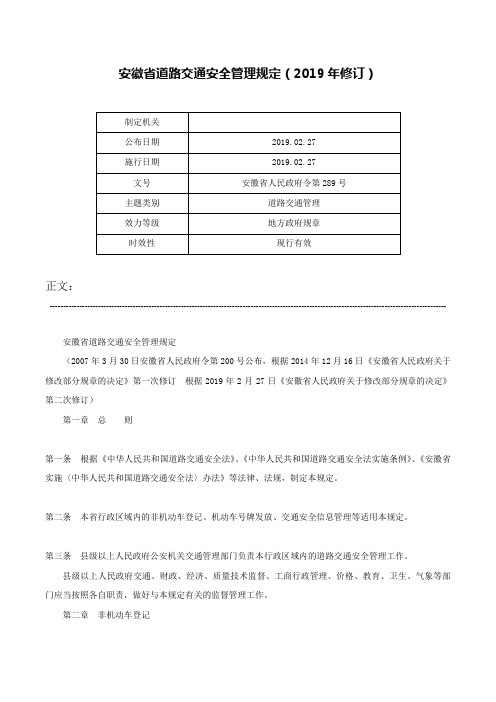 安徽省道路交通安全管理规定（2019年修订）

| 制定机关 | |
|---|---|
| 公布日期 | 2019.02.27 |
| 施行日期 | 2019.02.27 |
| 文号 | 安徽省人民政府令第289号 |
| 主题类别 | 道路交通管理 |
| 效力等级 | 地方政府规章 |
| 时效性 | 现行有效 |

正文：

安徽省道路交通安全管理规定

（2007年3月30日安徽省人民政府令第200号公布，根据2014年12月16日《安徽省人民政府关于修改部分规章的决定》第一次修订 根据2019年2月27日《安徽省人民政府关于修改部分规章的决定》第二次修订）

第一章 总 则

第一条 根据《中华人民共和国道路交通安全法》、《中华人民共和国道路交通安全法实施条例》、《安徽省实施〈中华人民共和国道路交通安全法〉办法》等法律、法规，制定本规定。

第二条 本省行政区域内的非机动车登记、机动车号牌发放、交通安全信息管理等适用本规定。

第三条 县级以上人民政府公安机关交通管理部门负责本行政区域内的道路交通安全管理工作。

县级以上人民政府交通、财政、经济、质量技术监督、工商行政管理、价格、教育、卫生、气象等部门应当按照各自职责，做好与本规定有关的监督管理工作。

第二章 非机动车登记